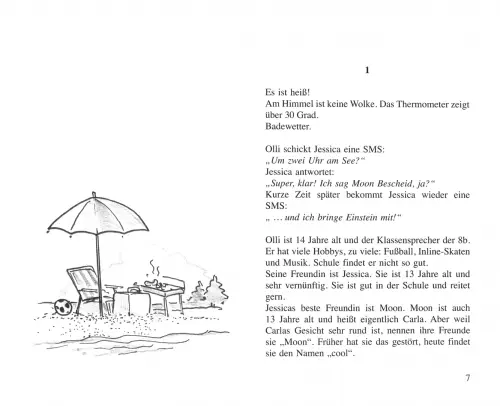 1

Es ist heiß!
Am Himmel ist keine Wolke. Das Thermometer zeigt über 30 Grad.
Badewetter.

Olli schickt Jessica eine SMS:
„Um zwei Uhr am See?“
Jessica antwortet:
„Super, klar! Ich sag Moon Bescheid, ja?“
Kurze Zeit später bekommt Jessica wieder eine SMS:
„ … und ich bringe Einstein mit!“

Olli ist 14 Jahre alt und der Klassensprecher der 8b. Er hat viele Hobbys, zu viele: Fußball, Inline-Skaten und Musik. Schule findet er nicht so gut.
Seine Freundin ist Jessica. Sie ist 13 Jahre alt und sehr vernünftig. Sie ist gut in der Schule und reitet gern.
Jessicas beste Freundin ist Moon. Moon ist auch 13 Jahre alt und heißt eigentlich Carla. Aber weil Carlas Gesicht sehr rund ist, nennen ihre Freunde sie „Moon“. Früher hat sie das gestört, heute findet sie den Namen „cool“.

7